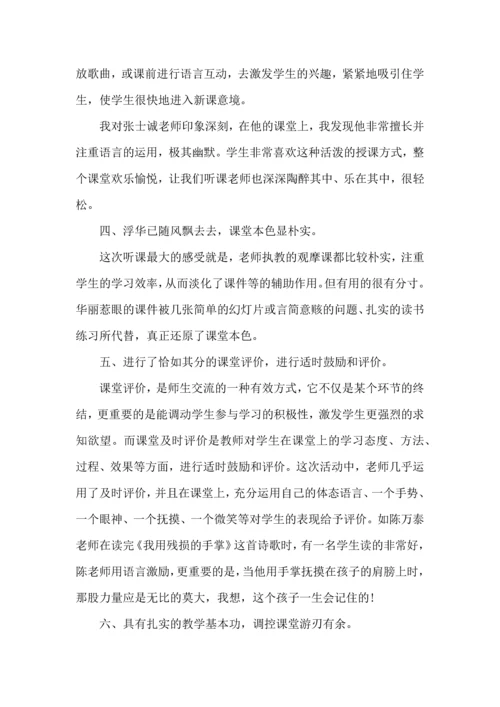 放歌曲，或课前进行语言互动，去激发学生的兴趣，紧紧地吸引住学生，使学生很快地进入新课意境。

我对张士诚老师印象深刻，在他的课堂上，我发现他非常擅长并注重语言的运用，极其幽默。学生非常喜欢这种活泼的授课方式，整个课堂欢乐愉悦，让我们听课老师也深深陶醉其中、乐在其中，很轻松。

四、浮华已随风飘去去，课堂本色显朴实。

这次听课最大的感受就是，老师执教的观摩课都比较朴实，注重学生的学习效率，从而淡化了课件等的辅助作用。但有用的很有分寸。华丽惹眼的课件被几张简单的幻灯片或言简意赅的问题、扎实的读书练习所代替，真正还原了课堂本色。

五、进行了恰如其分的课堂评价，进行适时鼓励和评价。

课堂评价，是师生交流的一种有效方式，它不仅是某个环节的终结，更重要的是能调动学生参与学习的积极性，激发学生更强烈的求知欲望。而课堂及时评价是教师对学生在课堂上的学习态度、方法、过程、效果等方面，进行适时鼓励和评价。这次活动中，老师几乎运用了及时评价，并且在课堂上，充分运用自己的体态语言、一个手势、一个眼神、一个抚摸、一个微笑等对学生的表现给予评价。如陈万泰老师在读完《我用残损的手掌》这首诗歌时，有一名学生读的非常好，陈老师用语言激励，更重要的是，当他用手掌抚摸在孩子的肩膀上时，那股力量应是无比的莫大，我想，这个孩子一生会记住的！

六、具有扎实的教学基本功，调控课堂游刃有余。